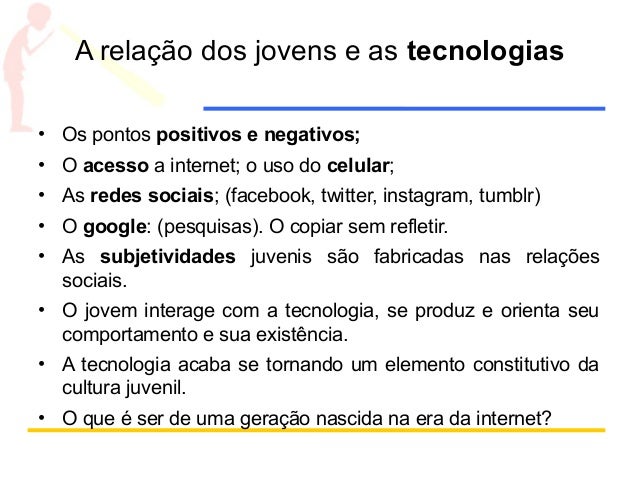 A relação dos jovens e as tecnologias

• Os pontos positivos e negativos;
• O acesso a internet; o uso do celular;
• As redes sociais; (facebook, twitter, instagram, tumblr)
• O google: (pesquisas). O copiar sem refletir.
• As subjetividades juvenis são fabricadas nas relações sociais.
• O jovem interage com a tecnologia, se produz e orienta seu comportamento e sua existência.
• A tecnologia acaba se tornando um elemento constitutivo da cultura juvenil.
• O que é ser de uma geração nascida na era da internet?